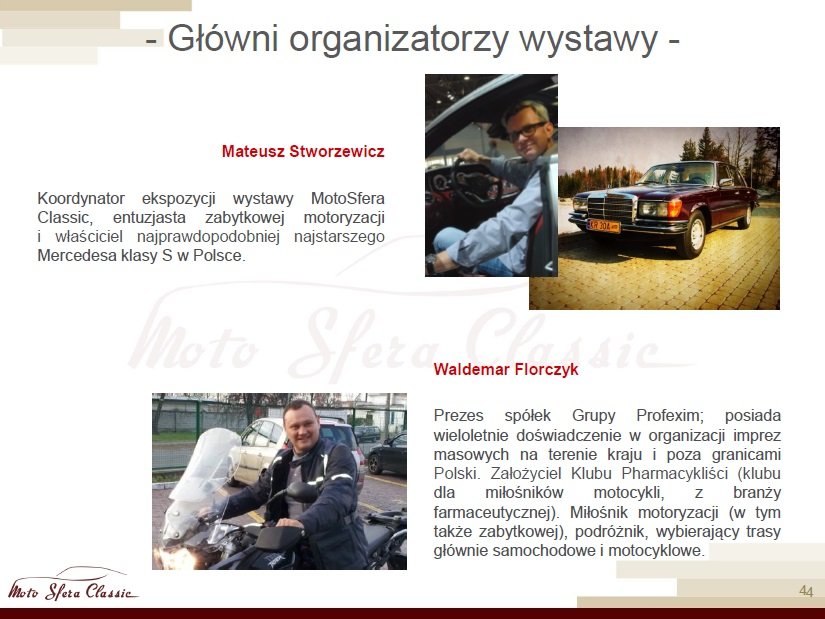 - Główni organizatorzy wystawy -

Mateusz Stworzewicz

Koordynator ekspozycji wystawy MotoSfera Classic, entuzjasta zabytkowej motoryzacji i właściciel najprawdopodobniej najstarszego Mercedesa klasy S w Polsce.

Moto Sfera Classic

Waldemar Florczyk

Prezes spółek Grupy Profexim; posiada wieloletnie doświadczenie w organizacji imprez masowych na terenie kraju i poza granicami Polski. Założyciel Klubu Pharmacykliści (klubu dla miłośników motocykli, z branży farmaceutycznej). Miłośnik motoryzacji (w tym także zabytkowej), podróżnik, wybierający trasy głównie samochodowe i motocyklowe.

Moto Sfera Classic

44